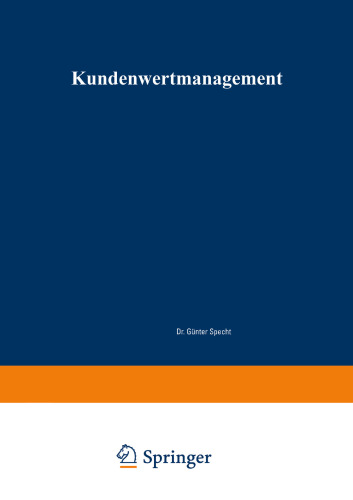 Kundenwertmanagement

Dr. Günter Specht

Springer